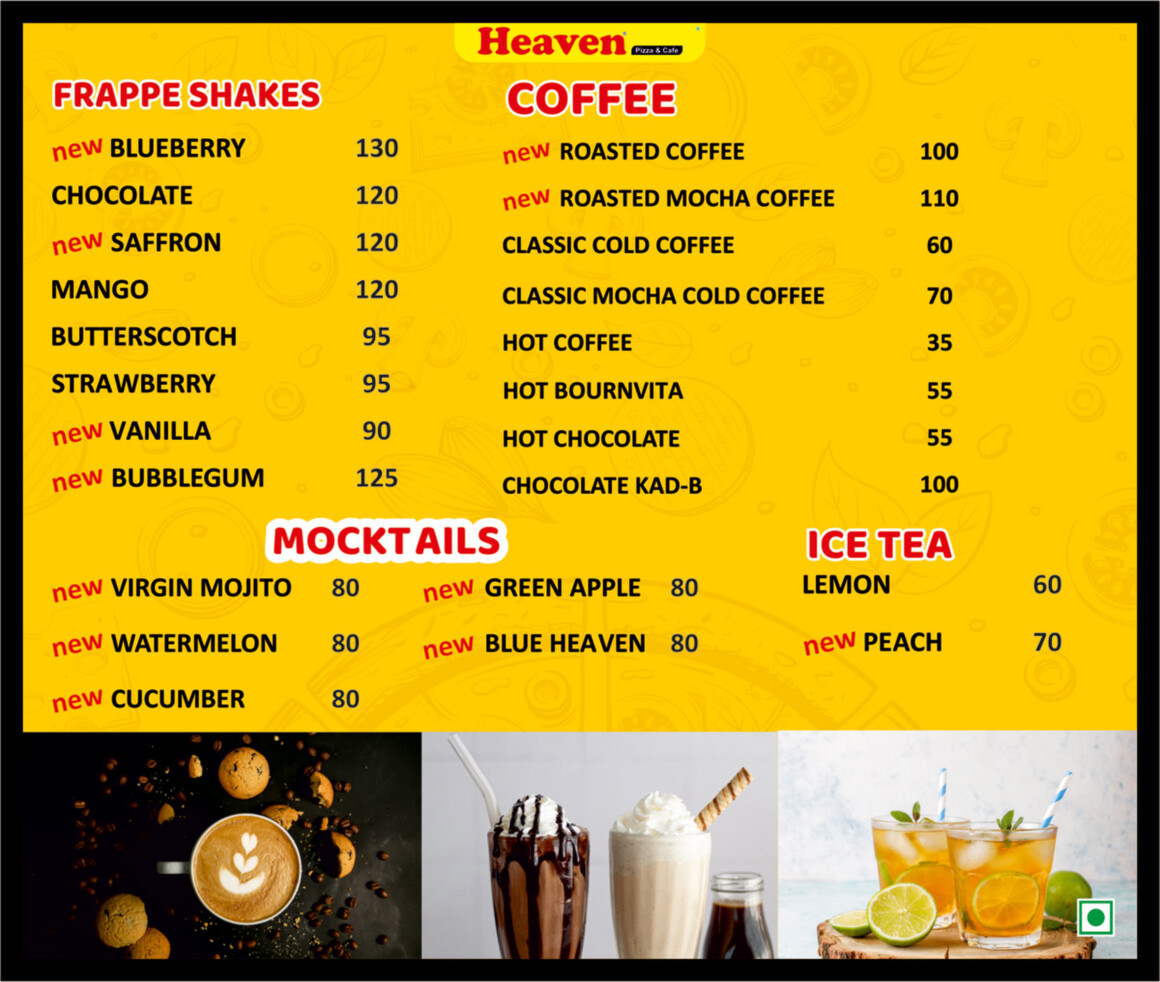 Heaven Pizza & Cafe

FRAPPE SHAKES

new BLUEBERRY 130
CHOCOLATE 120
new SAFFRON 120
MANGO 120
BUTTERSCOTCH 95
STRAWBERRY 95
new VANILLA 90
new BUBBLEGUM 125

COFFEE

new ROASTED COFFEE 100
new ROASTED MOCHA COFFEE 110
CLASSIC COLD COFFEE 60
CLASSIC MOCHA COLD COFFEE 70
HOT COFFEE 35
HOT BOURNVITA 55
HOT CHOCOLATE 55
CHOCOLATE KAD-B 100

MOCKTAILS

new VIRGIN MOJITO 80
new WATERMELON 80
new CUCUMBER 80
new GREEN APPLE 80
new BLUE HEAVEN 80

ICE TEA

LEMON 60
new PEACH 70